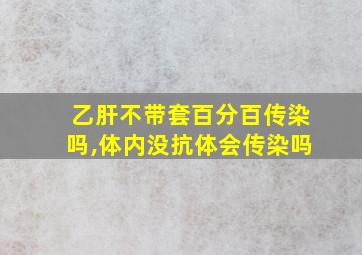 乙肝不带套百分百传染吗,体内没抗体会传染吗